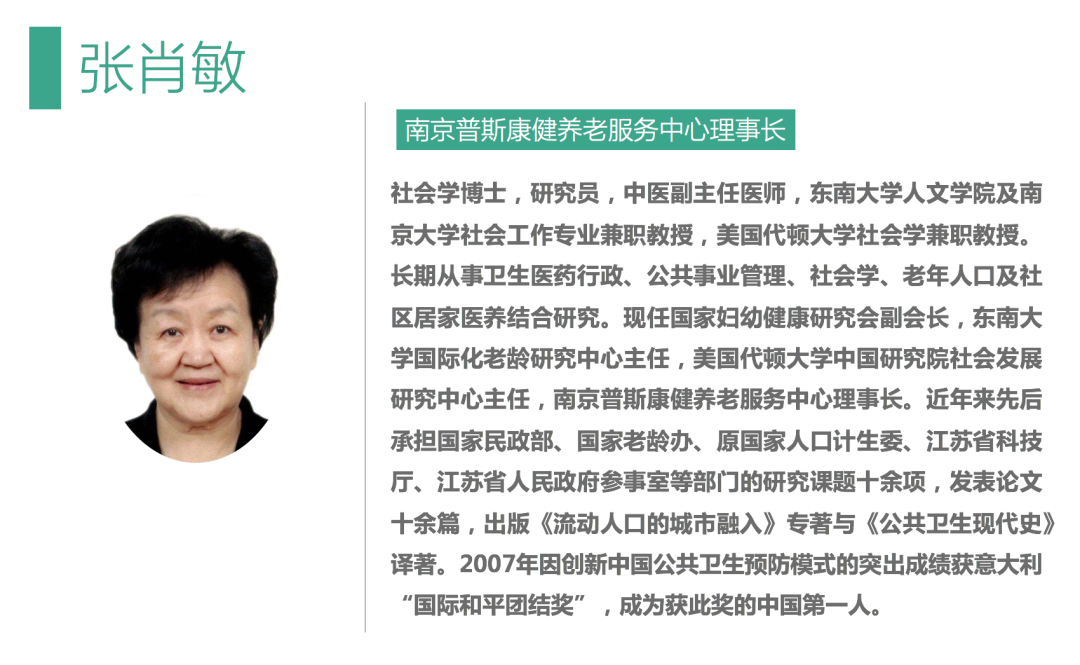 张肖敏

南京普斯康健养老服务中心理事长

社会学博士，研究员，中医副主任医师，东南大学人文学院及南京大学社会工作专业兼职教授，美国代顿大学社会学兼职教授。长期从事卫生医药行政、公共事业管理、社会学、老年人口及社区居家医养结合研究。现任国家妇幼健康研究会副会长，东南大学国际化老龄研究中心主任，美国代顿大学中国研究院社会发展研究中心主任，南京普斯康健养老服务中心理事长。近年来先后承担国家民政部、国家老龄办、原国家人口计生委、江苏省科技厅、江苏省人民政府参事室等部门的研究课题十余项，发表论文十余篇，出版《流动人口的城市融入》专著与《公共卫生现代史》译著。2007年因创新中国公共卫生预防模式的突出成绩获意大利“国际和平团结奖”，成为获此奖的中国第一人。